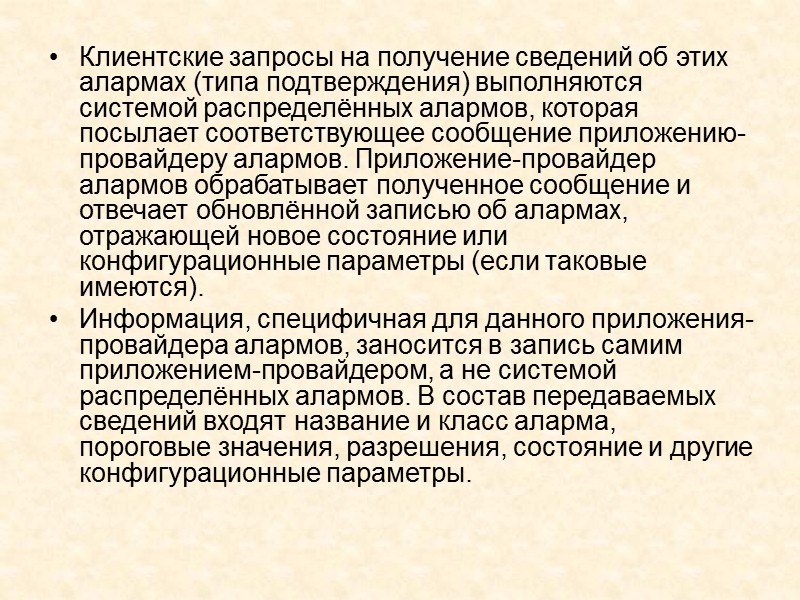 • Клиентские запросы на получение сведений об этих алармах (типа подтверждения) выполняются системой распределённых алармов, которая посылает соответствующее сообщение приложению-провайдеру алармов. Приложение-провайдер алармов обрабатывает полученное сообщение и отвечает обновлённой записью об алармах, отражающей новое состояние или конфигурационные параметры (если таковые имеются).

• Информация, специфичная для данного приложения-провайдера алармов, заносится в запись самим приложением-провайдером, а не системой распределённых алармов. В состав передаваемых сведений входят название и класс аларма, пороговые значения, разрешения, состояние и другие конфигурационные параметры.